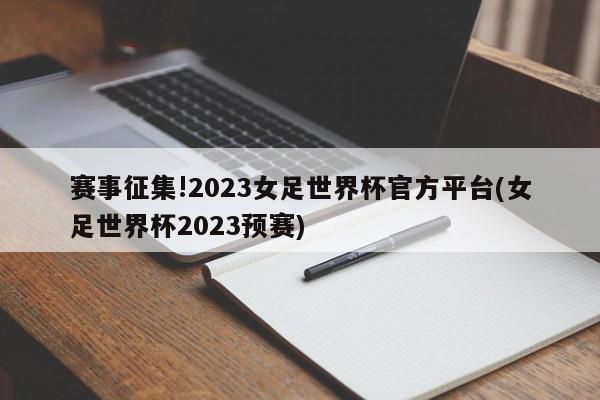 赛事征集!2023女足世界杯官方平台(女足世界杯2023预赛)